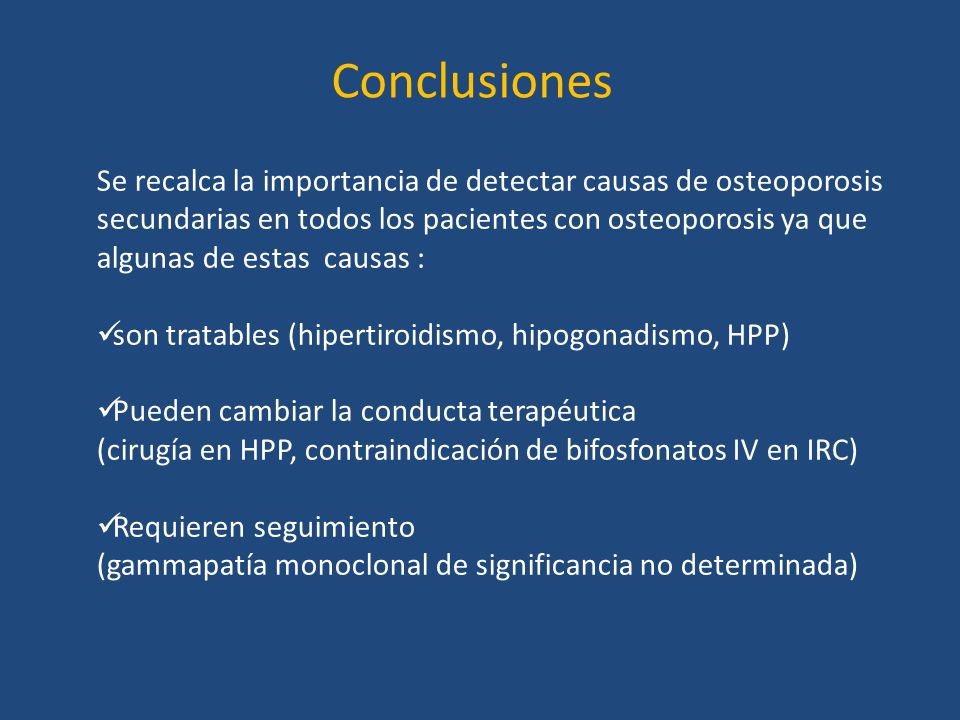 Conclusiones

Se recalca la importancia de detectar causas de osteoporosis secundarias en todos los pacientes con osteoporosis ya que algunas de estas causas :

✓son tratables (hipertiroidismo, hipogonadismo, HPP)

✓Pueden cambiar la conducta terapéutica
(cirugía en HPP, contraindicación de bifosfonatos IV en IRC)

✓Requieren seguimiento
(gammapatía monoclonal de significancia no determinada)